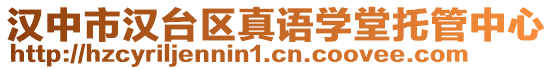 汉中市汉台区真语学堂托管中心
http://hzcyriljennin1.cn.coovee.com